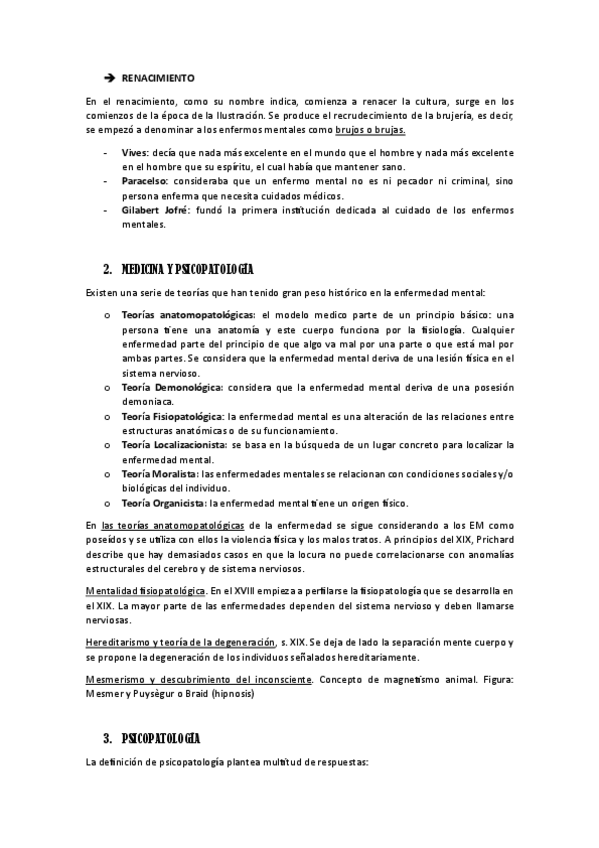 ➔ RENACIMIENTO

En el renacimiento, como su nombre indica, comienza a renacer la cultura, surge en los comienzos de la época de la Ilustración. Se produce el recrudecimiento de la brujería, es decir, se empezó a denominar a los enfermos mentales como brujos o brujas.

- Vives: decía que nada más excelente en el mundo que el hombre y nada más excelente en el hombre que su espíritu, el cual había que mantener sano.
- Paracelso: consideraba que un enfermo mental no es ni pecador ni criminal, sino persona enferma que necesita cuidados médicos.
- Gilabert Jofré: fundó la primera institución dedicada al cuidado de los enfermos mentales.

2. MEDICINA Y PSICOPATOLOGÍA

Existen una serie de teorías que han tenido gran peso histórico en la enfermedad mental:

o Teorías anatomopatológicas: el modelo medico parte de un principio básico: una persona tiene una anatomía y este cuerpo funciona por la fisiología. Cualquier enfermedad parte del principio de que algo va mal por una parte o que está mal por ambas partes. Se considera que la enfermedad mental deriva de una lesión física en el sistema nervioso.
o Teoría Demonológica: considera que la enfermedad mental deriva de una posesión demoniaca.
o Teoría Fisiopatológica: la enfermedad mental es una alteración de las relaciones entre estructuras anatómicas o de su funcionamiento.
o Teoría Localizacionista: se basa en la búsqueda de un lugar concreto para localizar la enfermedad mental.
o Teoría Moralista: las enfermedades mentales se relacionan con condiciones sociales y/o biológicas del individuo.
o Teoría Organicista: la enfermedad mental tiene un origen físico.

En las teorías anatomopatológicas de la enfermedad se sigue considerando a los EM como poseídos y se utiliza con ellos la violencia física y los malos tratos. A principios del XIX, Prichard describe que hay demasiados casos en que la locura no puede correlacionarse con anomalías estructurales del cerebro y de sistema nerviosos.

Mentalidad fisiopatológica. En el XVIII empieza a perfilarse la fisiopatología que se desarrolla en el XIX. La mayor parte de las enfermedades dependen del sistema nervioso y deben llamarse nerviosas.

Hereditarismo y teoría de la degeneración, s. XIX. Se deja de lado la separación mente cuerpo y se propone la degeneración de los individuos señalados hereditariamente.

Mesmerismo y descubrimiento del inconsciente. Concepto de magnetismo animal. Figura: Mesmer y Puysègur o Braid (hipnosis)

3. PSICOPATOLOGÍA

La definición de psicopatología plantea multitud de respuestas: